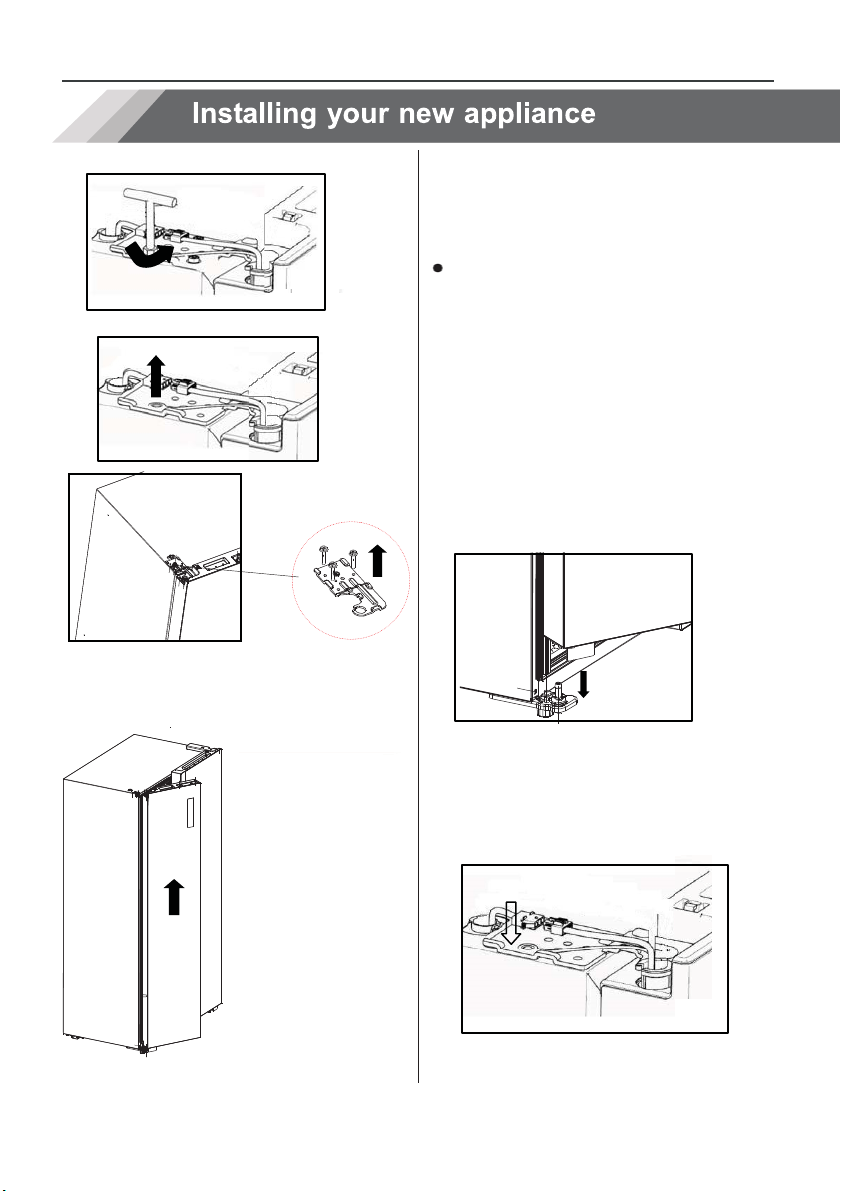 Installing your new appliance